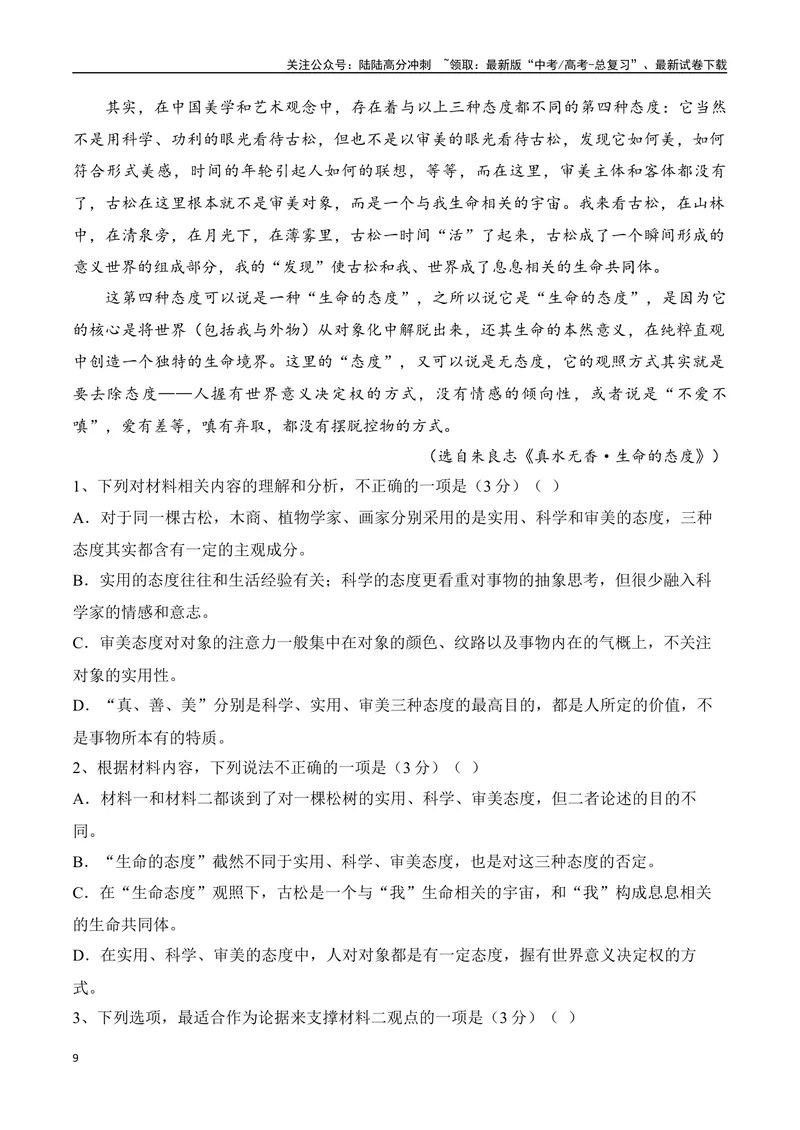 关注公众号：陆陆高分冲刺 ~领取：最新版“中考/高考-总复习”、最新试卷下载

其实，在中国美学和艺术观念中，存在着与以上三种态度都不同的第四种态度：它当然不是用科学、功利的眼光看待古松，但也不是以审美的眼光看待古松，发现它如何美，如何符合形式美感，时间的年轮引起人如何的联想，等等，而在这里，审美主体和客体都没有了，古松在这里根本就不是审美对象，而是一个与我生命相关的宇宙。我来看古松，在山林中，在清泉旁，在月光下，在薄雾里，古松一时间“活”了起来，古松成了一个瞬间形成的意义世界的组成部分，我的“发现”使古松和我、世界成了息息相关的生命共同体。

这第四种态度可以说是一种“生命的态度”，之所以说它是“生命的态度”，是因为它的核心是将世界（包括我与外物）从对象化中解脱出来，还其生命的本然意义，在纯粹直观中创造一个独特的生命境界。这里的“态度”，又可以说是无态度，它的观照方式其实就是要去除态度——人握有世界意义决定权的方式，没有情感的倾向性，或者说是“不爱不嗔”，爱有差等，嗔有弃取，都没有摆脱控物的方式。

（选自朱良志《真水无香·生命的态度》）

1、下列对材料相关内容的理解和分析，不正确的一项是（3分）（ ）

A．对于同一棵古松，木商、植物学家、画家分别采用的是实用、科学和审美的态度，三种态度其实都含有一定的主观成分。

B．实用的态度往往和生活经验有关；科学的态度更看重对事物的抽象思考，但很少融入科学家的情感和意志。

C．审美态度对对象的注意力一般集中在对象的颜色、纹路以及事物内在的气概上，不关注对象的实用性。

D．“真、善、美”分别是科学、实用、审美三种态度的最高目的，都是人所定的价值，不是事物所本有的特质。

2、根据材料内容，下列说法不正确的一项是（3分）（ ）

A．材料一和材料二都谈到了对一棵松树的实用、科学、审美态度，但二者论述的目的不同。

B．“生命的态度”截然不同于实用、科学、审美态度，也是对这三种态度的否定。

C．在“生命态度”观照下，古松是一个与“我”生命相关的宇宙，和“我”构成息息相关的生命共同体。

D．在实用、科学、审美的态度中，人对对象都是有一定态度，握有世界意义决定权的方式。

3、下列选项，最适合作为论据来支撑材料二观点的一项是（3分）（ ）

9